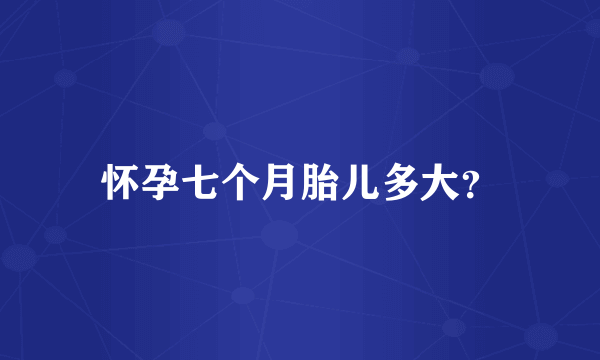 怀孕七个月胎儿多大?